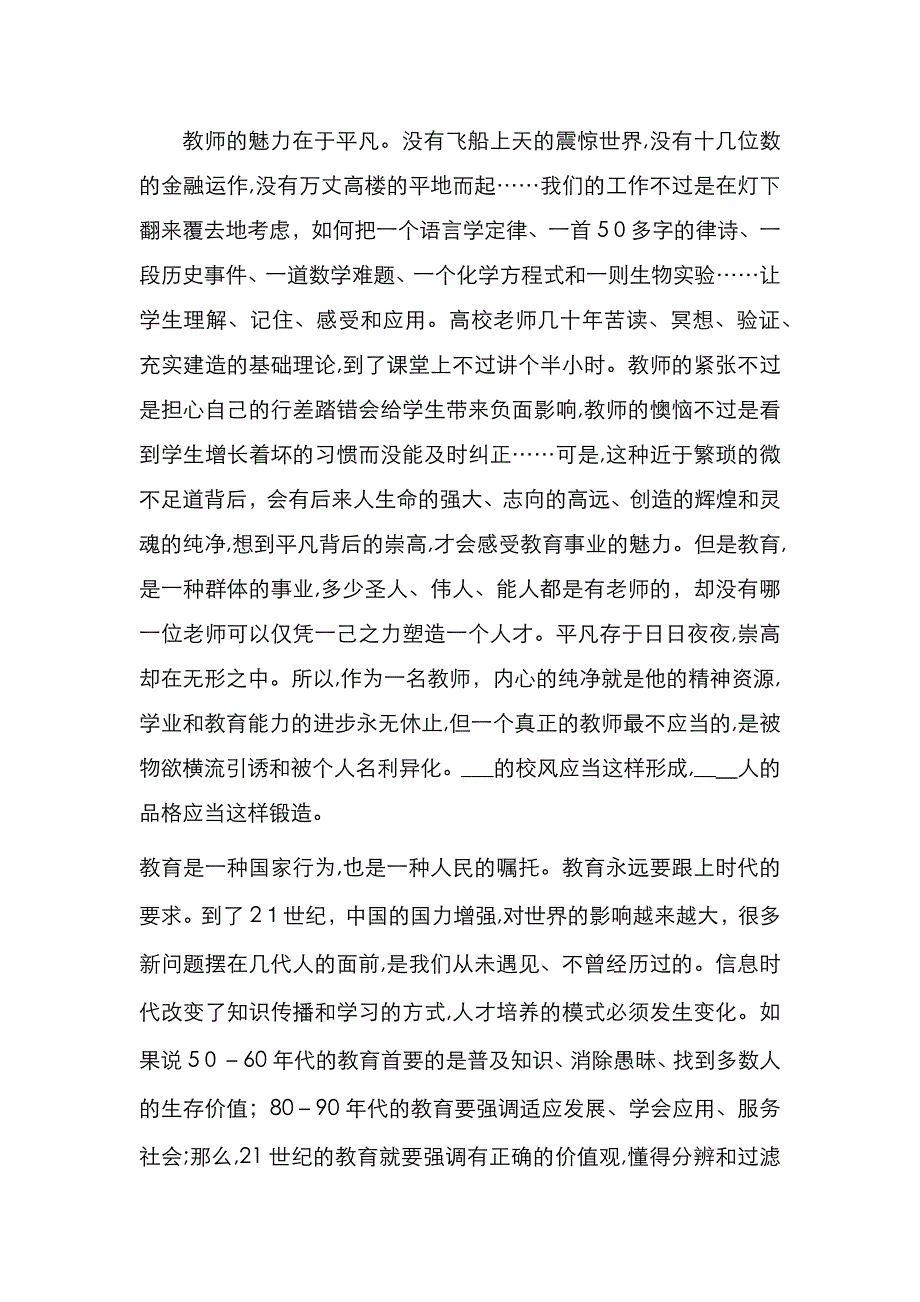 教师的魅力在于平凡。没有飞船上天的震惊世界,没有十几位数的金融运作,没有万丈高楼的平地而起……我们的工作不过是在灯下翻来覆去地考虑，如何把一个语言学定律、一首50多字的律诗、一段历史事件、一道数学难题、一个化学方程式和一则生物实验……让学生理解、记住、感受和应用。高校老师几十年苦读、冥想、验证、充实建造的基础理论,到了课堂上不过讲个半小时。教师的紧张不过是担心自己的行差踏错会给学生带来负面影响,教师的懊恼不过是看到学生增长着坏的习惯而没能及时纠正……可是,这种近于繁琐的微不足道背后，会有后来人生命的强大、志向的高远、创造的辉煌和灵魂的纯净,想到平凡背后的崇高,才会感受教育事业的魅力。但是教育,是一种群体的事业,多少圣人、伟人、能人都是有老师的，却没有哪一位老师可以仅凭一己之力塑造一个人才。平凡存于日日夜夜,崇高却在无形之中。所以,作为一名教师，内心的纯净就是他的精神资源,学业和教育能力的进步永无休止,但一个真正的教师最不应当的,是被物欲横流引诱和被个人名利异化。___的校风应当这样形成,____人的品格应当这样锻造。

教育是一种国家行为,也是一种人民的嘱托。教育永远要跟上时代的要求。到了21世纪，中国的国力增强,对世界的影响越来越大，很多新问题摆在几代人的面前,是我们从未遇见、不曾经历过的。信息时代改变了知识传播和学习的方式,人才培养的模式必须发生变化。如果说50－60年代的教育首要的是普及知识、消除愚昧、找到多数人的生存价值；80－90年代的教育要强调适应发展、学会应用、服务社会;那么,21世纪的教育就要强调有正确的价值观,懂得分辨和过滤